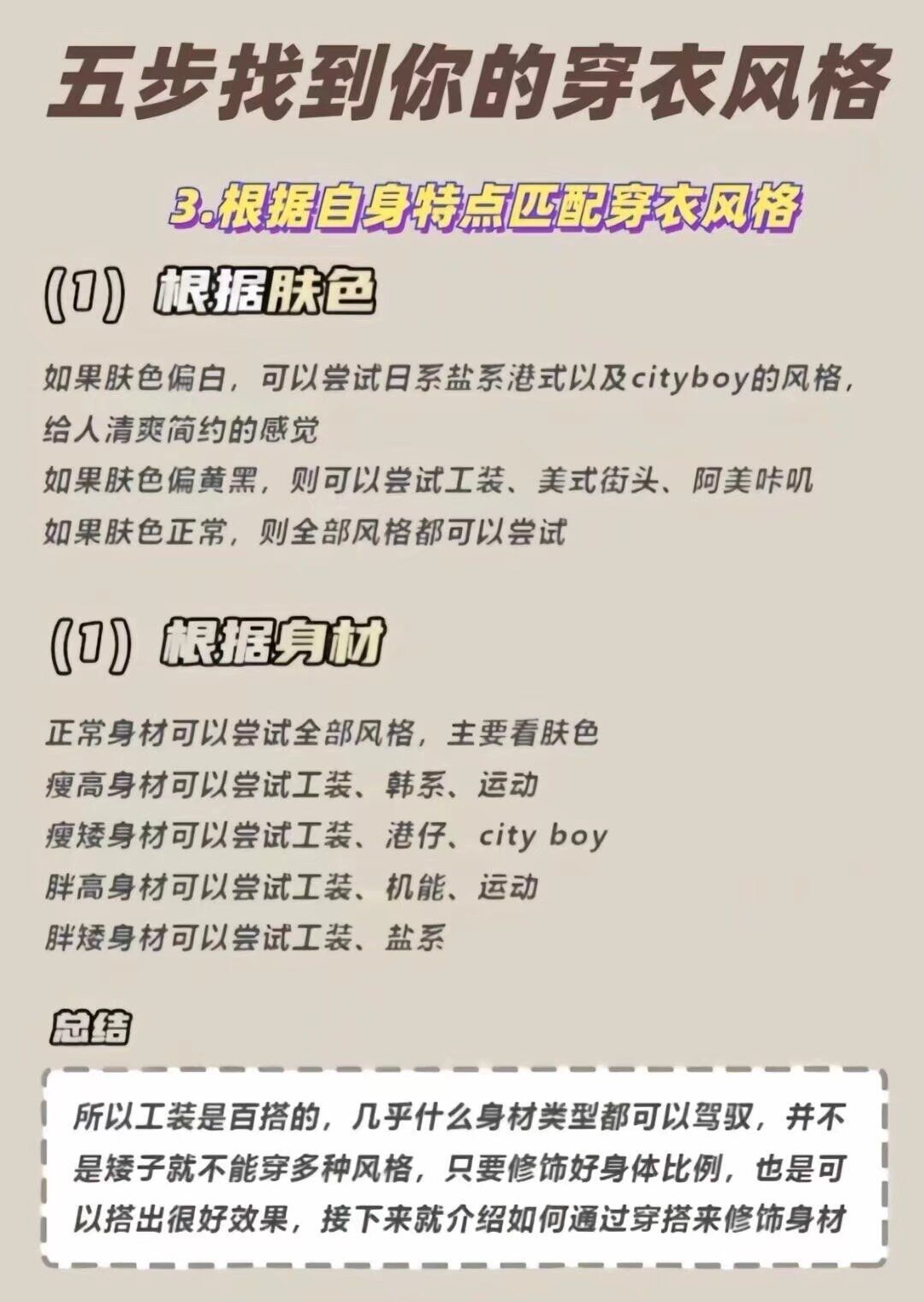 五步找到你的穿衣风格

3.根据自身特点匹配穿衣风格

(1) 根据肤色

如果肤色偏白，可以尝试日系盐系港式以及cityboy的风格，给人清爽简约的感觉
如果肤色偏黄黑，则可以尝试工装、美式街头、阿美咔叽
如果肤色正常，则全部风格都可以尝试

(1) 根据身材

正常身材可以尝试全部风格，主要看肤色
瘦高身材可以尝试工装、韩系、运动
瘦矮身材可以尝试工装、港仔、city boy
胖高身材可以尝试工装、机能、运动
胖矮身材可以尝试工装、盐系

总结

所以工装是百搭的，几乎什么身材类型都可以驾驭，并不是矮子就不能穿多种风格，只要修饰好身体比例，也是可以搭出很好效果，接下来就介绍如何通过穿搭来修饰身材